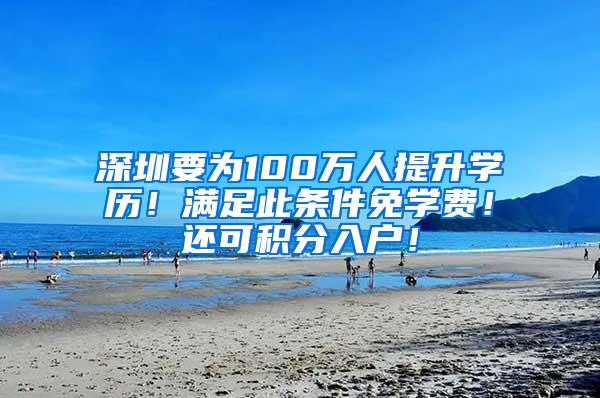 深圳要为100万人提升学历！满足此条件免学费！还可积分入户！